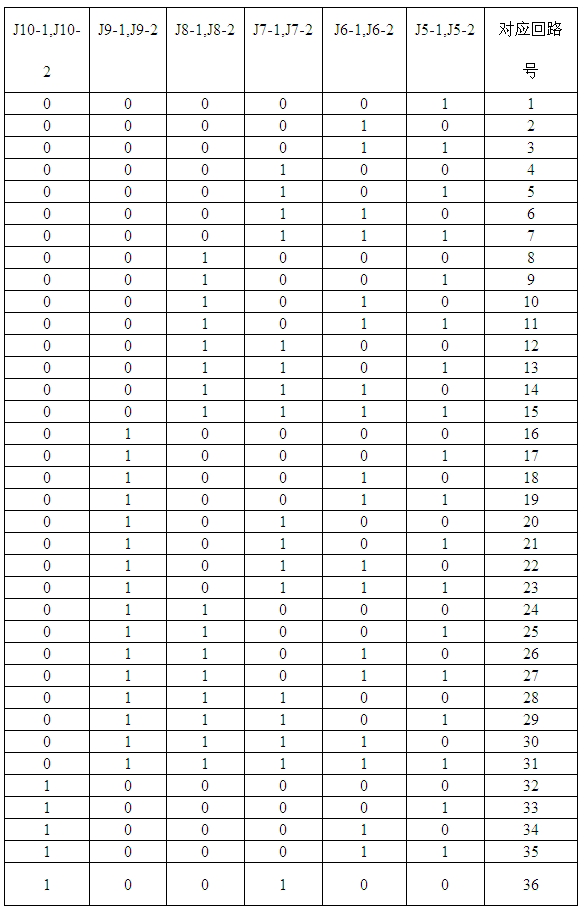 | J10-1,J10-2 | J9-1,J9-2 | J8-1,J8-2 | J7-1,J7-2 | J6-1,J6-2 | J5-1,J5-2 | 对应回路号 |
|---|---|---|---|---|---|---|
| 0 | 0 | 0 | 0 | 0 | 1 | 1 |
| 0 | 0 | 0 | 0 | 1 | 0 | 2 |
| 0 | 0 | 0 | 0 | 1 | 1 | 3 |
| 0 | 0 | 0 | 1 | 0 | 0 | 4 |
| 0 | 0 | 0 | 1 | 0 | 1 | 5 |
| 0 | 0 | 0 | 1 | 1 | 0 | 6 |
| 0 | 0 | 0 | 1 | 1 | 1 | 7 |
| 0 | 0 | 1 | 0 | 0 | 0 | 8 |
| 0 | 0 | 1 | 0 | 0 | 1 | 9 |
| 0 | 0 | 1 | 0 | 1 | 0 | 10 |
| 0 | 0 | 1 | 0 | 1 | 1 | 11 |
| 0 | 0 | 1 | 1 | 0 | 0 | 12 |
| 0 | 0 | 1 | 1 | 0 | 1 | 13 |
| 0 | 0 | 1 | 1 | 1 | 0 | 14 |
| 0 | 0 | 1 | 1 | 1 | 1 | 15 |
| 0 | 1 | 0 | 0 | 0 | 0 | 16 |
| 0 | 1 | 0 | 0 | 0 | 1 | 17 |
| 0 | 1 | 0 | 0 | 1 | 0 | 18 |
| 0 | 1 | 0 | 0 | 1 | 1 | 19 |
| 0 | 1 | 0 | 1 | 0 | 0 | 20 |
| 0 | 1 | 0 | 1 | 0 | 1 | 21 |
| 0 | 1 | 0 | 1 | 1 | 0 | 22 |
| 0 | 1 | 0 | 1 | 1 | 1 | 23 |
| 0 | 1 | 1 | 0 | 0 | 0 | 24 |
| 0 | 1 | 1 | 0 | 0 | 1 | 25 |
| 0 | 1 | 1 | 0 | 1 | 0 | 26 |
| 0 | 1 | 1 | 0 | 1 | 1 | 27 |
| 0 | 1 | 1 | 1 | 0 | 0 | 28 |
| 0 | 1 | 1 | 1 | 0 | 1 | 29 |
| 0 | 1 | 1 | 1 | 1 | 0 | 30 |
| 0 | 1 | 1 | 1 | 1 | 1 | 31 |
| 1 | 0 | 0 | 0 | 0 | 0 | 32 |
| 1 | 0 | 0 | 0 | 0 | 1 | 33 |
| 1 | 0 | 0 | 0 | 1 | 0 | 34 |
| 1 | 0 | 0 | 0 | 1 | 1 | 35 |
| 1 | 0 | 0 | 1 | 0 | 0 | 36 |